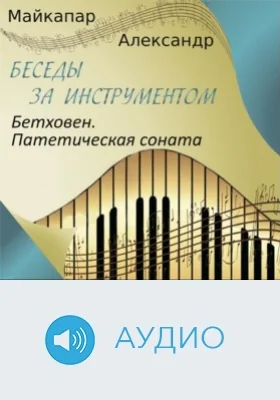 Майкапар
Александр

БЕСЕДЫ
ЗА ИНСТРУМЕНТОМ

Бетховен.
Патетическая соната

АУДИО